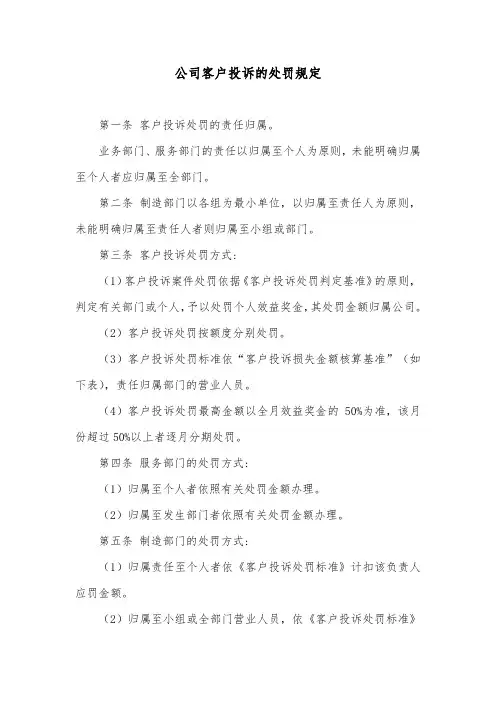 公司客户投诉的处罚规定

第一条 客户投诉处罚的责任归属。

业务部门、服务部门的责任以归属至个人为原则，未能明确归属至个人者应归属至全部门。

第二条 制造部门以各组为最小单位，以归属至责任人为原则，未能明确归属至责任人者则归属至小组或部门。

第三条 客户投诉处罚方式：

（1）客户投诉案件处罚依据《客户投诉处罚判定基准》的原则，判定有关部门或个人，予以处罚个人效益奖金，其处罚金额归属公司。

（2）客户投诉处罚按额度分别处罚。

（3）客户投诉处罚标准依“客户投诉损失金额核算基准”（如下表），责任归属部门的营业人员。

（4）客户投诉处罚最高金额以全月效益奖金的 50%为准，该月份超过 50%以上者逐月分期处罚。

第四条 服务部门的处罚方式：

（1）归属至个人者依照有关处罚金额办理。

（2）归属至发生部门者依照有关处罚金额办理。

第五条 制造部门的处罚方式：

（1）归属责任至个人者依《客户投诉处罚标准》计扣该负责人应罚金额。

（2）归属至小组或全部门营业人员，依《客户投诉处罚标准》